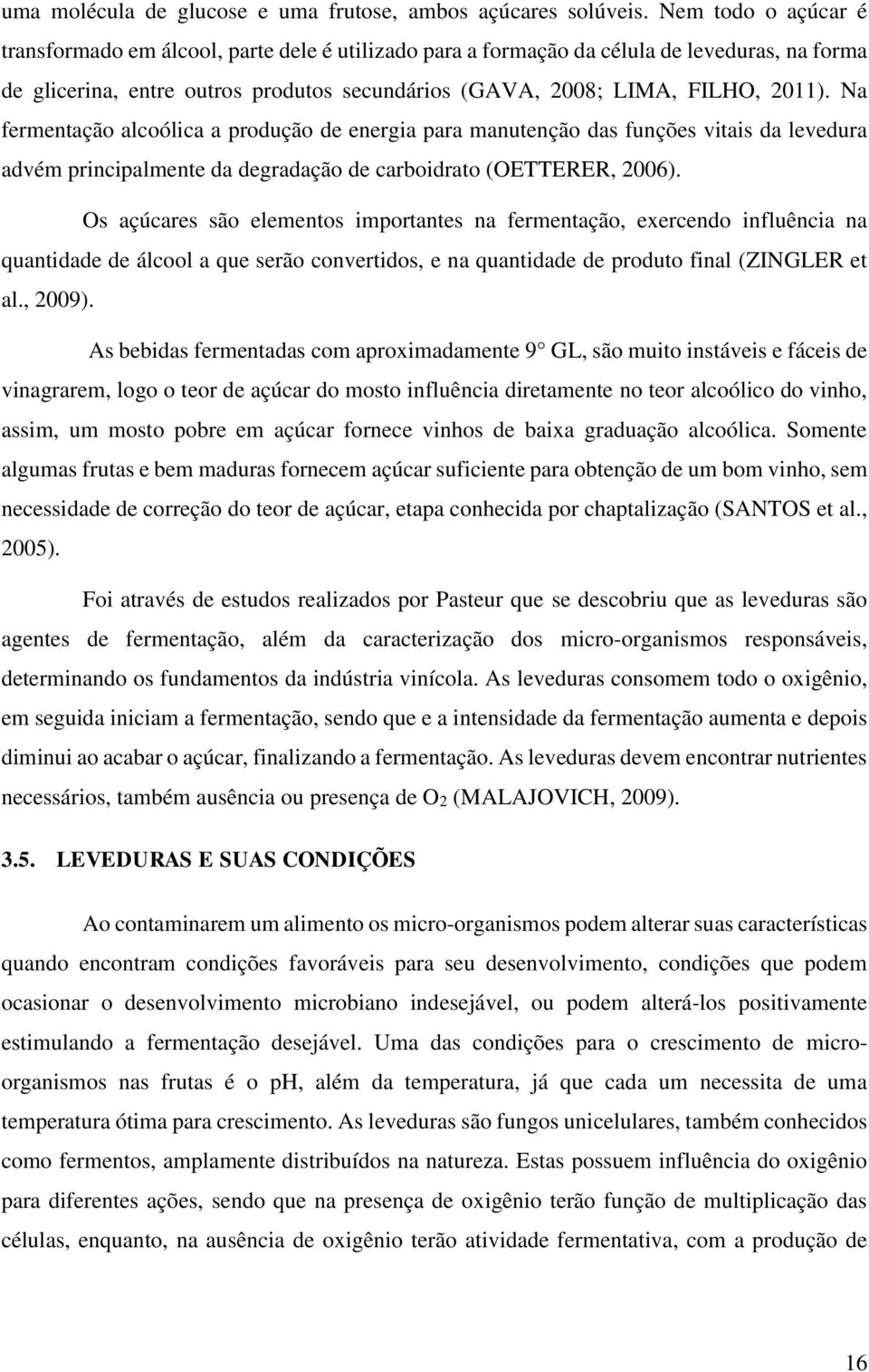 uma molécula de glucose e uma frutose, ambos açúcares solúveis. Nem todo o açúcar é transformado em álcool, parte dele é utilizado para a formação da célula de leveduras, na forma de glicerina, entre outros produtos secundários (GAVA, 2008; LIMA, FILHO, 2011). Na fermentação alcoólica a produção de energia para manutenção das funções vitais da levedura advém principalmente da degradação de carboidrato (OETTERER, 2006).

Os açúcares são elementos importantes na fermentação, exercendo influência na quantidade de álcool a que serão convertidos, e na quantidade de produto final (ZINGLER et al., 2009).

As bebidas fermentadas com aproximadamente 9° GL, são muito instáveis e fáceis de vinagrarem, logo o teor de açúcar do mosto influência diretamente no teor alcoólico do vinho, assim, um mosto pobre em açúcar fornece vinhos de baixa graduação alcoólica. Somente algumas frutas e bem maduras fornecem açúcar suficiente para obtenção de um bom vinho, sem necessidade de correção do teor de açúcar, etapa conhecida por chaptalização (SANTOS et al., 2005).

Foi através de estudos realizados por Pasteur que se descobriu que as leveduras são agentes de fermentação, além da caracterização dos micro-organismos responsáveis, determinando os fundamentos da indústria vinícola. As leveduras consomem todo o oxigênio, em seguida iniciam a fermentação, sendo que e a intensidade da fermentação aumenta e depois diminui ao acabar o açúcar, finalizando a fermentação. As leveduras devem encontrar nutrientes necessários, também ausência ou presença de $O_2$ (MALAJOVICH, 2009).

3.5. LEVEDURAS E SUAS CONDIÇÕES

Ao contaminarem um alimento os micro-organismos podem alterar suas características quando encontram condições favoráveis para seu desenvolvimento, condições que podem ocasionar o desenvolvimento microbiano indesejável, ou podem alterá-los positivamente estimulando a fermentação desejável. Uma das condições para o crescimento de micro-organismos nas frutas é o pH, além da temperatura, já que cada um necessita de uma temperatura ótima para crescimento. As leveduras são fungos unicelulares, também conhecidos como fermentos, amplamente distribuídos na natureza. Estas possuem influência do oxigênio para diferentes ações, sendo que na presença de oxigênio terão função de multiplicação das células, enquanto, na ausência de oxigênio terão atividade fermentativa, com a produção de

16